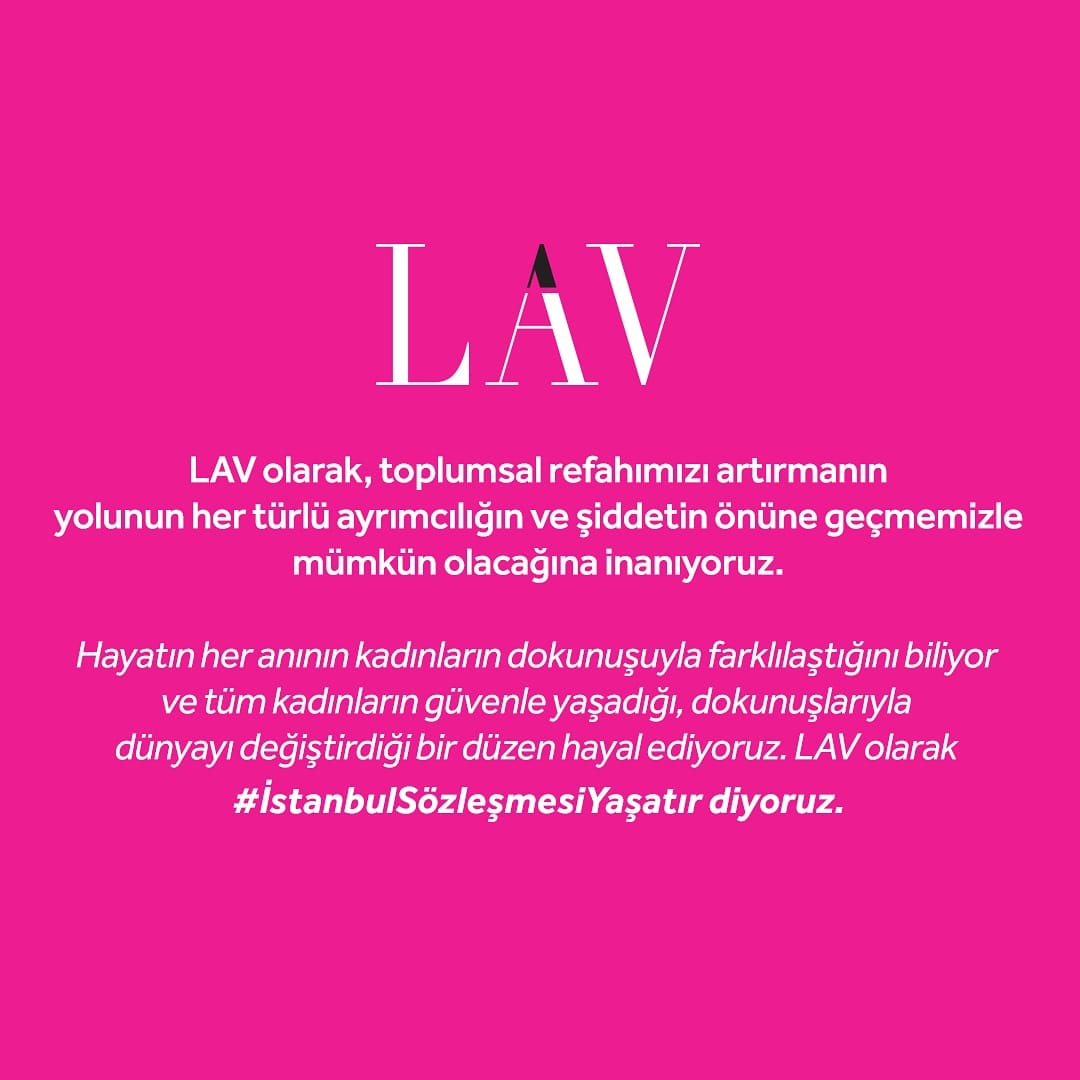 LAV

LAV olarak, toplumsal refahımızı artırmanın yolunun her türlü ayrımcılığın ve şiddetin önüne geçmemizle mümkün olacağına inanıyoruz.

Hayatın her anının kadınların dokunuşuyla farklılaştığını biliyor ve tüm kadınların güvenle yaşadığı, dokunuşlarıyla dünyayı değiştirdiği bir düzen hayal ediyoruz. LAV olarak #İstanbulSözleşmesiYaşatır diyoruz.